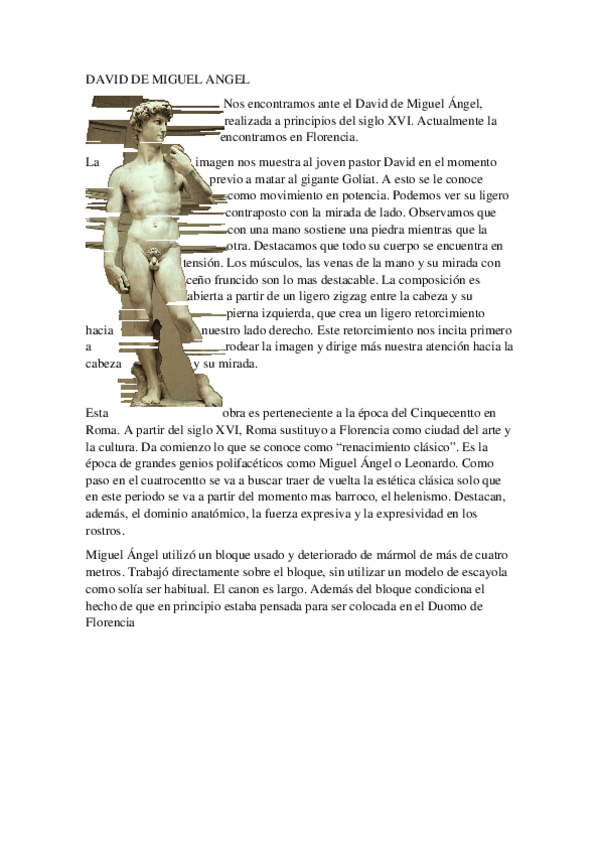 DAVID DE MIGUEL ANGEL

Nos encontramos ante el David de Miguel Ángel, realizada a principios del siglo XVI. Actualmente la encontramos en Florencia.

La imagen nos muestra al joven pastor David en el momento previo a matar al gigante Goliat. A esto se le conoce como movimiento en potencia. Podemos ver su ligero contraposto con la mirada de lado. Observamos que con una mano sostiene una piedra mientras que la otra. Destacamos que todo su cuerpo se encuentra en tensión. Los músculos, las venas de la mano y su mirada con ceño fruncido son lo mas destacable. La composición es abierta a partir de un ligero zigzag entre la cabeza y su pierna izquierda, que crea un ligero retorcimiento hacia nuestro lado derecho. Este retorcimiento nos incita primero a rodear la imagen y dirige más nuestra atención hacia la cabeza y su mirada.

Esta obra es perteneciente a la época del Cinquecentto en Roma. A partir del siglo XVI, Roma sustituyo a Florencia como ciudad del arte y la cultura. Da comienzo lo que se conoce como “renacimiento clásico”. Es la época de grandes genios polifacéticos como Miguel Ángel o Leonardo. Como paso en el cuatrocentto se va a buscar traer de vuelta la estética clásica solo que en este periodo se va a partir del momento mas barroco, el helenismo. Destacan, además, el dominio anatómico, la fuerza expresiva y la expresividad en los rostros.

Miguel Ángel utilizó un bloque usado y deteriorado de mármol de más de cuatro metros. Trabajó directamente sobre el bloque, sin utilizar un modelo de escayola como solía ser habitual. El canon es largo. Además del bloque condiciona el hecho de que en principio estaba pensada para ser colocada en el Duomo de Florencia